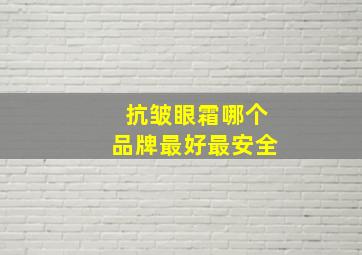 抗皱眼霜哪个
品牌最好最安全